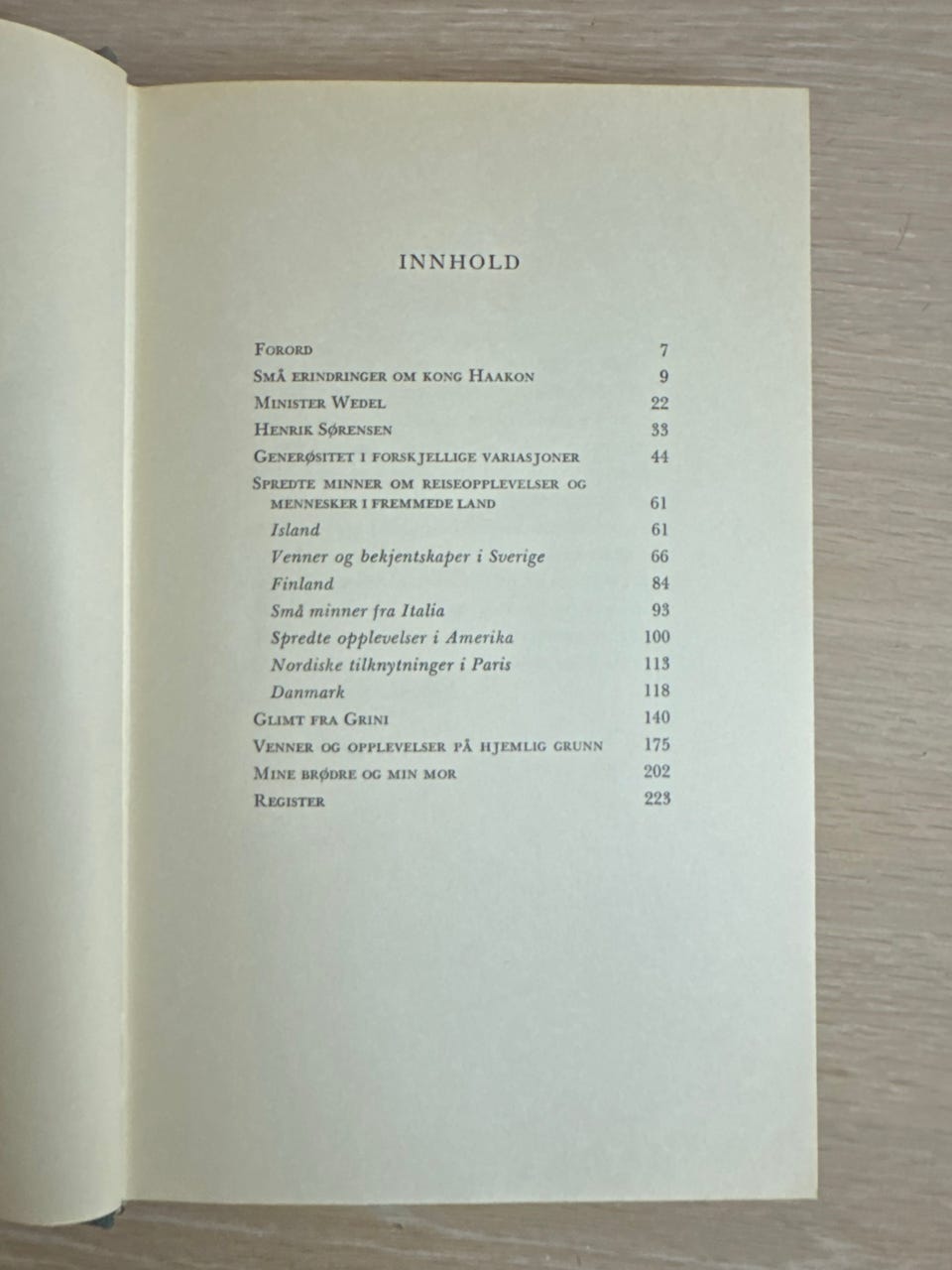 INNHOLD

Forord 7
Små erindringer om kong Haakon 9
Minister Wedel 22
Henrik Sørensen 33
Generøsitet i forskjellige variasjoner 44
Spredte minner om reiseopplevelser og mennesker i fremmede land 61
Island 61
Venner og bekjentskaper i Sverige 66
Finland 84
Små minner fra Italia 93
Spredte opplevelser i Amerika 100
Nordiske tilknytninger i Paris 113
Danmark 118
Glimt fra Grini 140
Venner og opplevelser på hjemlig grunn 175
Mine brødre og min mor 202
Register 223